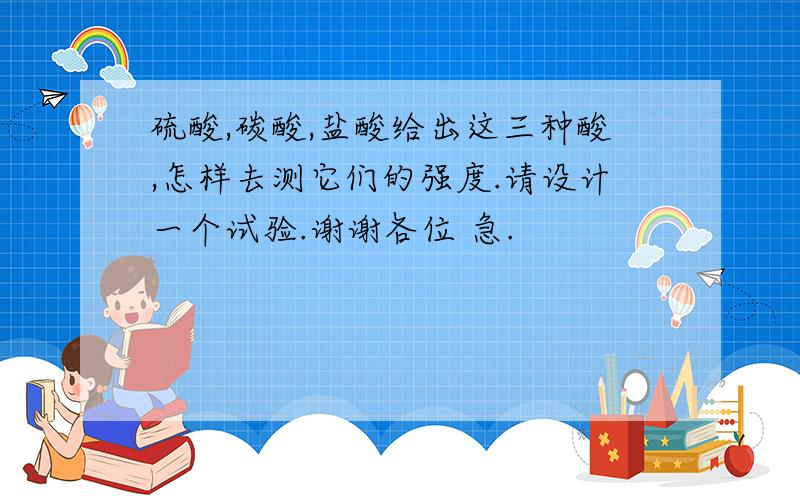 硫酸,碳酸,盐酸给出这三种酸,怎样去测它们的强度.请设计一个试验.谢谢各位 急.